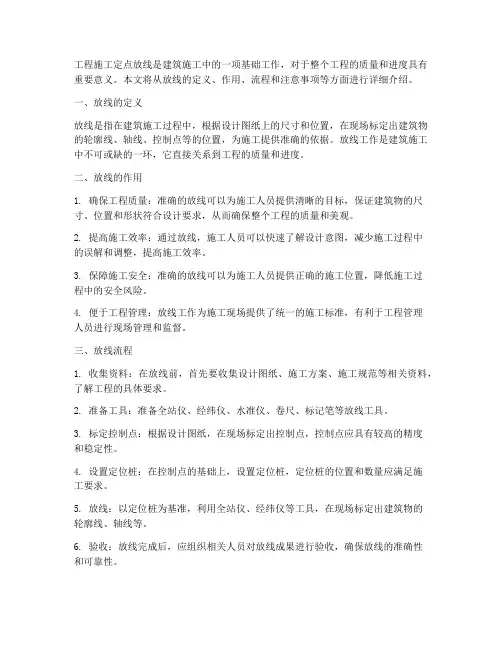 工程施工定点放线是建筑施工中的一项基础工作，对于整个工程的质量和进度具有重要意义。本文将从放线的定义、作用、流程和注意事项等方面进行详细介绍。

一、放线的定义

放线是指在建筑施工过程中，根据设计图纸上的尺寸和位置，在现场标定出建筑物的轮廓线、轴线、控制点等的位置，为施工提供准确的依据。放线工作是建筑施工中不可或缺的一环，它直接关系到工程的质量和进度。

二、放线的作用

1. 确保工程质量：准确的放线可以为施工人员提供清晰的目标，保证建筑物的尺寸、位置和形状符合设计要求，从而确保整个工程的质量和美观。

2. 提高施工效率：通过放线，施工人员可以快速了解设计意图，减少施工过程中的误解和调整，提高施工效率。

3. 保障施工安全：准确的放线可以为施工人员提供正确的施工位置，降低施工过程中的安全风险。

4. 便于工程管理：放线工作为施工现场提供了统一的施工标准，有利于工程管理人员进行现场管理和监督。

三、放线流程

1. 收集资料：在放线前，首先要收集设计图纸、施工方案、施工规范等相关资料，了解工程的具体要求。

2. 准备工具：准备全站仪、经纬仪、水准仪、卷尺、标记笔等放线工具。

3. 标定控制点：根据设计图纸，在现场标定出控制点，控制点应具有较高的精度和稳定性。

4. 设置定位桩：在控制点的基础上，设置定位桩，定位桩的位置和数量应满足施工要求。

5. 放线：以定位桩为基准，利用全站仪、经纬仪等工具，在现场标定出建筑物的轮廓线、轴线等。

6. 验收：放线完成后，应组织相关人员对放线成果进行验收，确保放线的准确性和可靠性。